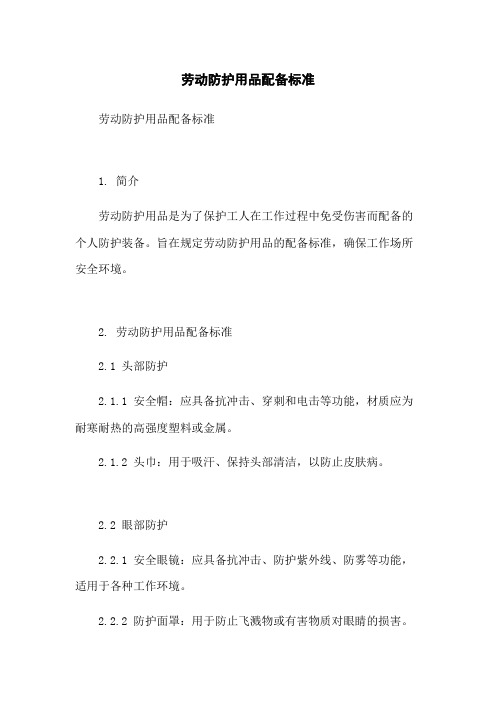 劳动防护用品配备标准

劳动防护用品配备标准

1. 简介

劳动防护用品是为了保护工人在工作过程中免受伤害而配备的个人防护装备。旨在规定劳动防护用品的配备标准，确保工作场所安全环境。

2. 劳动防护用品配备标准

2.1 头部防护

2.1.1 安全帽：应具备抗冲击、穿刺和电击等功能，材质应为耐寒耐热的高强度塑料或金属。

2.1.2 头巾：用于吸汗、保持头部清洁，以防止皮肤病。

2.2 眼部防护

2.2.1 安全眼镜：应具备抗冲击、防护紫外线、防雾等功能，适用于各种工作环境。

2.2.2 防护面罩：用于防止飞溅物或有害物质对眼睛的损害。